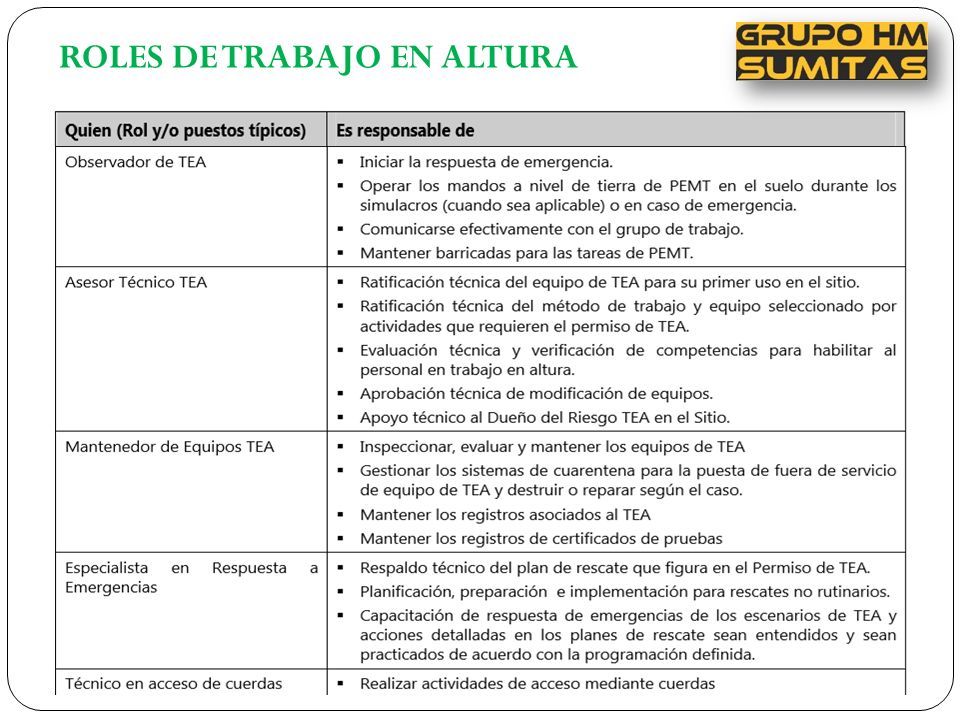 ROLES DE TRABAJO EN ALTURA

GRUPO HM SUMITAS

| Quien (Rol y/o puestos típicos) | Es responsable de |
|---|---|
| Observador de TEA | ▪ Iniciar la respuesta de emergencia. ▪ Operar los mandos a nivel de tierra de PEMT en el suelo durante los simulacros (cuando sea aplicable) o en caso de emergencia. ▪ Comunicarse efectivamente con el grupo de trabajo. ▪ Mantener barricadas para las tareas de PEMT. |
| Asesor Técnico TEA | ▪ Ratificación técnica del equipo de TEA para su primer uso en el sitio. ▪ Ratificación técnica del método de trabajo y equipo seleccionado por actividades que requieren el permiso de TEA. ▪ Evaluación técnica y verificación de competencias para habilitar al personal en trabajo en altura. ▪ Aprobación técnica de modificación de equipos. ▪ Apoyo técnico al Dueño del Riesgo TEA en el Sitio. |
| Mantenedor de Equipos TEA | ▪ Inspeccionar, evaluar y mantener los equipos de TEA ▪ Gestionar los sistemas de cuarentena para la puesta de fuera de servicio de equipo de TEA y destruir o reparar según el caso. ▪ Mantener los registros asociados al TEA ▪ Mantener los registros de certificados de pruebas |
| Especialista en Respuesta a Emergencias | ▪ Respaldo técnico del plan de rescate que figura en el Permiso de TEA. ▪ Planificación, preparación e implementación para rescates no rutinarios. ▪ Capacitación de respuesta de emergencias de los escenarios de TEA y acciones detalladas en los planes de rescate sean entendidos y sean practicados de acuerdo con la programación definida. |
| Técnico en acceso de cuerdas | ▪ Realizar actividades de acceso mediante cuerdas |